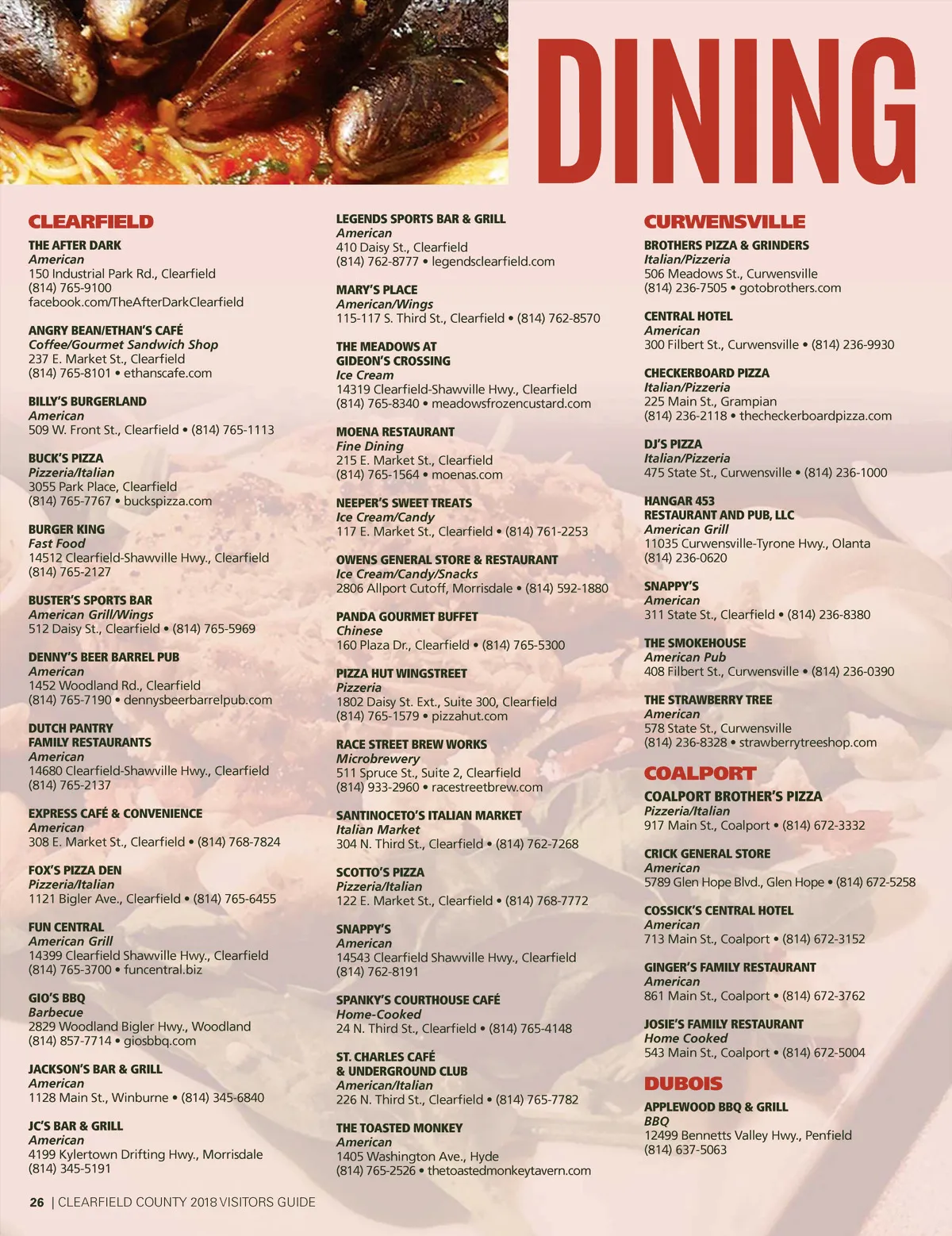 DINING

CLEARFIELD

THE AFTER DARK
American
150 Industrial Park Rd., Clearfield
(814) 765-9100
facebook.com/TheAfterDarkClearfield

ANGRY BEAN/ETHAN'S CAFÉ
Coffee/Gourmet Sandwich Shop
237 E. Market St., Clearfield
(814) 765-8101 • ethanscafe.com

BILLY'S BURGERLAND
American
509 W. Front St., Clearfield • (814) 765-1113

BUCK'S PIZZA
Pizzeria/Italian
3055 Park Place, Clearfield
(814) 765-7767 • buckspizza.com

BURGER KING
Fast Food
14512 Clearfield-Shawville Hwy., Clearfield
(814) 765-2127

BUSTER'S SPORTS BAR
American Grill/Wings
512 Daisy St., Clearfield • (814) 765-5969

DENNY'S BEER BARREL PUB
American
1452 Woodland Rd., Clearfield
(814) 765-7190 • dennysbeerbarrelpub.com

DUTCH PANTRY FAMILY RESTAURANTS
American
14680 Clearfield-Shawville Hwy., Clearfield
(814) 765-2137

EXPRESS CAFÉ & CONVENIENCE
American
308 E. Market St., Clearfield • (814) 768-7824

FOX'S PIZZA DEN
Pizzeria/Italian
1121 Bigler Ave., Clearfield • (814) 765-6455

FUN CENTRAL
American Grill
14399 Clearfield Shawville Hwy., Clearfield
(814) 765-3700 • funcentral.biz

GIO'S BBQ
Barbecue
2829 Woodland Bigler Hwy., Woodland
(814) 857-7714 • giosbbq.com

JACKSON'S BAR & GRILL
American
1128 Main St., Winburne • (814) 345-6840

JC'S BAR & GRILL
American
4199 Kylertown Drifting Hwy., Morrisdale
(814) 345-5191

LEGENDS SPORTS BAR & GRILL
American
410 Daisy St., Clearfield
(814) 762-8777 • legendsclearfield.com

MARY'S PLACE
American/Wings
115-117 S. Third St., Clearfield • (814) 762-8570

THE MEADOWS AT GIDEON'S CROSSING
Ice Cream
14319 Clearfield-Shawville Hwy., Clearfield
(814) 765-8340 • meadowsfrozencustard.com

MOENA RESTAURANT
Fine Dining
215 E. Market St., Clearfield
(814) 765-1564 • moenas.com

NEEPER'S SWEET TREATS
Ice Cream/Candy
117 E. Market St., Clearfield • (814) 761-2253

OWENS GENERAL STORE & RESTAURANT
Ice Cream/Candy/Snacks
2806 Allport Cutoff, Morrisdale • (814) 592-1880

PANDA GOURMET BUFFET
Chinese
160 Plaza Dr., Clearfield • (814) 765-5300

PIZZA HUT WINGSTREET
Pizzeria
1802 Daisy St. Ext., Suite 300, Clearfield
(814) 765-1579 • pizzahut.com

RACE STREET BREW WORKS
Microbrewery
511 Spruce St., Suite 2, Clearfield
(814) 933-2960 • racestreetbrew.com

SANTINOCETO'S ITALIAN MARKET
Italian Market
304 N. Third St., Clearfield • (814) 762-7268

SCOTTO'S PIZZA
Pizzeria/Italian
122 E. Market St., Clearfield • (814) 768-7772

SNAPPY'S
American
14543 Clearfield Shawville Hwy., Clearfield
(814) 762-8191

SPANKY'S COURTHOUSE CAFÉ
Home-Cooked
24 N. Third St., Clearfield • (814) 765-4148

ST. CHARLES CAFÉ & UNDERGROUND CLUB
American/Italian
226 N. Third St., Clearfield • (814) 765-7782

THE TOASTED MONKEY
American
1405 Washington Ave., Hyde
(814) 765-2526 • thetoastedmonkeytavern.com

CURWENSVILLE

BROTHERS PIZZA & GRINDERS
Italian/Pizzeria
506 Meadows St., Curwensville
(814) 236-7505 • gotobrothers.com

CENTRAL HOTEL
American
300 Filbert St., Curwensville • (814) 236-9930

CHECKERBOARD PIZZA
Italian/Pizzeria
225 Main St., Grampian
(814) 236-2118 • thecheckerboardpizza.com

DJ'S PIZZA
Italian/Pizzeria
475 State St., Curwensville • (814) 236-1000

HANGAR 453 RESTAURANT AND PUB, LLC
American Grill
11035 Curwensville-Tyrone Hwy., Olanta
(814) 236-0620

SNAPPY'S
American
311 State St., Clearfield • (814) 236-8380

THE SMOKEHOUSE
American Pub
408 Filbert St., Curwensville • (814) 236-0390

THE STRAWBERRY TREE
American
578 State St., Curwensville
(814) 236-8328 • strawberrytreeshop.com

COALPORT

COALPORT BROTHER'S PIZZA
Pizzeria/Italian
917 Main St., Coalport • (814) 672-3332

CRICK GENERAL STORE
American
5789 Glen Hope Blvd., Glen Hope • (814) 672-5258

COSSICK'S CENTRAL HOTEL
American
713 Main St., Coalport • (814) 672-3152

GINGER'S FAMILY RESTAURANT
American
861 Main St., Coalport • (814) 672-3762

JOSIE'S FAMILY RESTAURANT
Home Cooked
543 Main St., Coalport • (814) 672-5004

DUBOIS

APPLEWOOD BBQ & GRILL
BBQ
12499 Bennetts Valley Hwy., Penfield
(814) 637-5063

26 | CLEARFIELD COUNTY 2018 VISITORS GUIDE